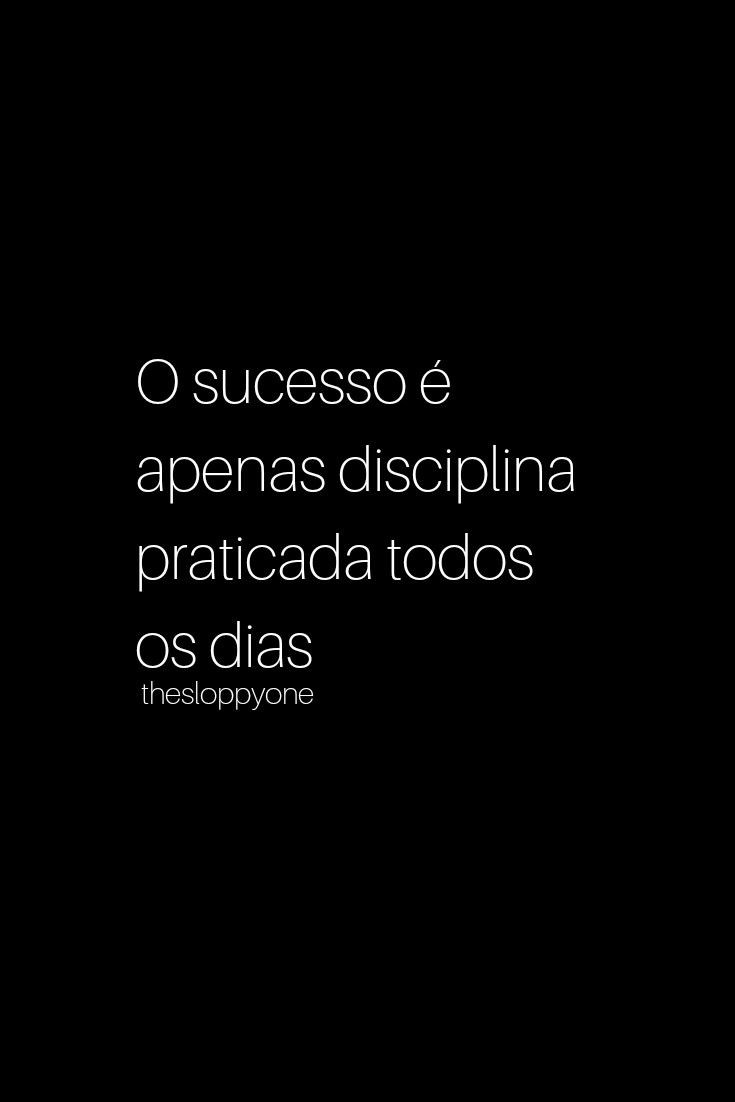 O sucesso é apenas disciplina praticada todos os dias

thesloppyone